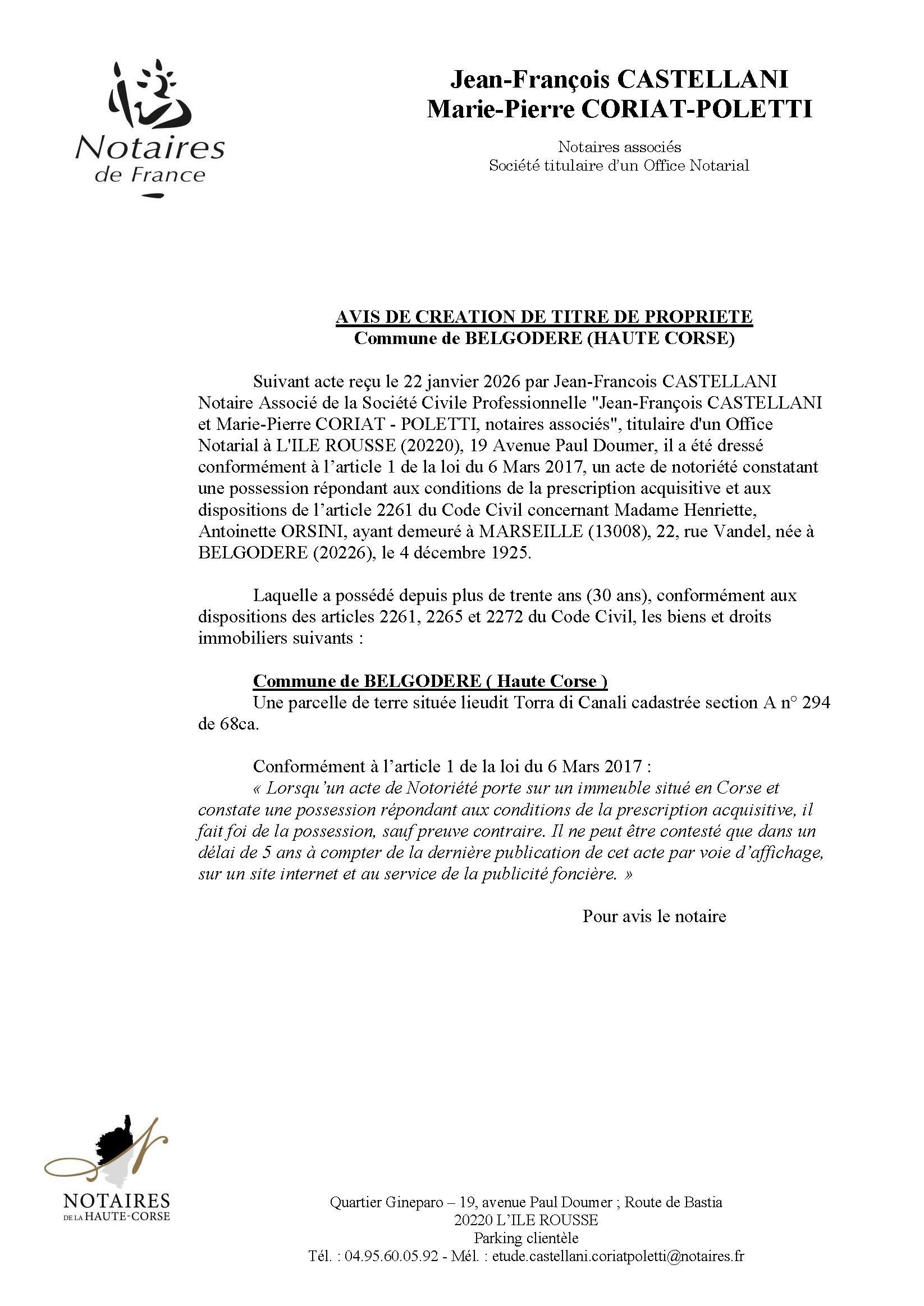 Notaires de France

Jean-François CASTELLANI
Marie-Pierre CORIAT-POLETTI

Notaires associés
Société titulaire d'un Office Notarial

AVIS DE CREATION DE TITRE DE PROPRIETE
Commune de BELGODERE (HAUTE CORSE)

Suivant acte reçu le 22 janvier 2026 par Jean-Francois CASTELLANI Notaire Associé de la Société Civile Professionnelle "Jean-François CASTELLANI et Marie-Pierre CORIAT - POLETTI, notaires associés", titulaire d'un Office Notarial à L'ILE ROUSSE (20220), 19 Avenue Paul Doumer, il a été dressé conformément à l'article 1 de la loi du 6 Mars 2017, un acte de notoriété constatant une possession répondant aux conditions de la prescription acquisitive et aux dispositions de l'article 2261 du Code Civil concernant Madame Henriette, Antoinette ORSINI, ayant demeuré à MARSEILLE (13008), 22, rue Vandel, née à BELGODERE (20226), le 4 décembre 1925.

Laquelle a possédé depuis plus de trente ans (30 ans), conformément aux dispositions des articles 2261, 2265 et 2272 du Code Civil, les biens et droits immobiliers suivants :

Commune de BELGODERE ( Haute Corse )
Une parcelle de terre située lieudit Torra di Canali cadastrée section A n° 294 de 68ca.

Conformément à l'article 1 de la loi du 6 Mars 2017 :
« Lorsqu'un acte de Notoriété porte sur un immeuble situé en Corse et constate une possession répondant aux conditions de la prescription acquisitive, il fait foi de la possession, sauf preuve contraire. Il ne peut être contesté que dans un délai de 5 ans à compter de la dernière publication de cet acte par voie d'affichage, sur un site internet et au service de la publicité foncière. »

Pour avis le notaire

NOTAIRES DE LA HAUTE-CORSE

Quartier Gineparo – 19, avenue Paul Doumer ; Route de Bastia
20220 L'ILE ROUSSE
Parking clientèle
Tél. : 04.95.60.05.92 - Mél. : etude.castellani.coriatpoletti@notaires.fr